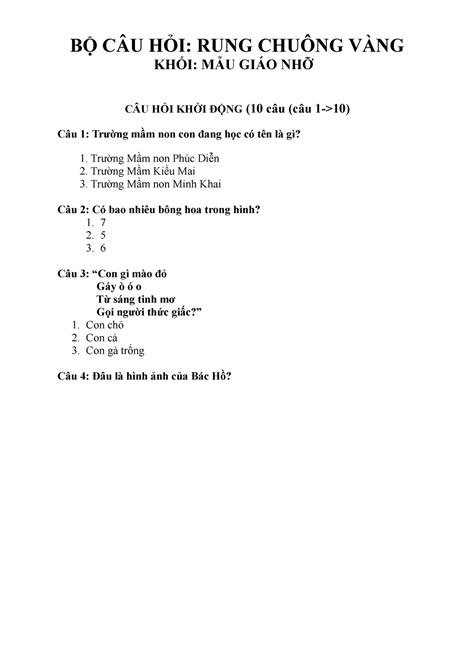 BỘ CÂU HỎI: RUNG CHUÔNG VÀNG
KHỐI: MẪU GIÁO NHỠ

CÂU HỎI KHỞI ĐỘNG (10 câu (câu 1->10)

Câu 1: Trường mầm non con đang học có tên là gì?

1. Trường Mầm non Phúc Diễn
2. Trường Mầm Kiều Mai
3. Trường Mầm non Minh Khai

Câu 2: Có bao nhiêu bông hoa trong hình?
1. 7
2. 5
3. 6

Câu 3: “Con gì mào đỏ
Gáy ò ó o
Từ sáng tinh mơ
Gọi người thức giấc?”
1. Con chó
2. Con cá
3. Con gà trống

Câu 4: Đâu là hình ảnh của Bác Hồ?